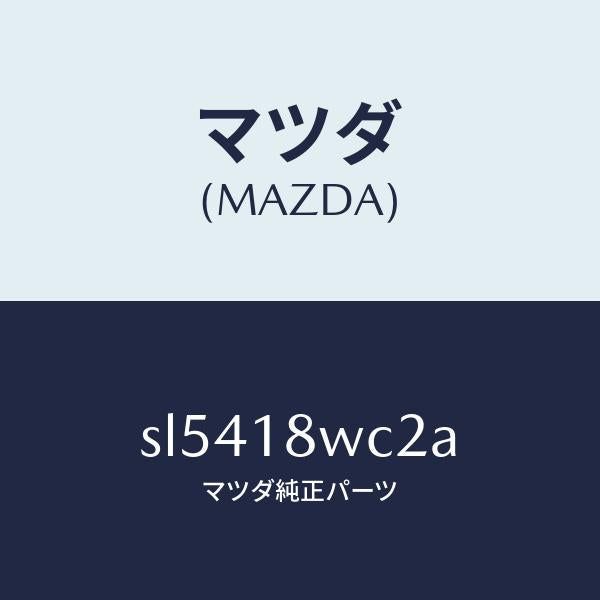 マツダ
(MAZDA)

sl5418wc2a
マツダ純正パーツ